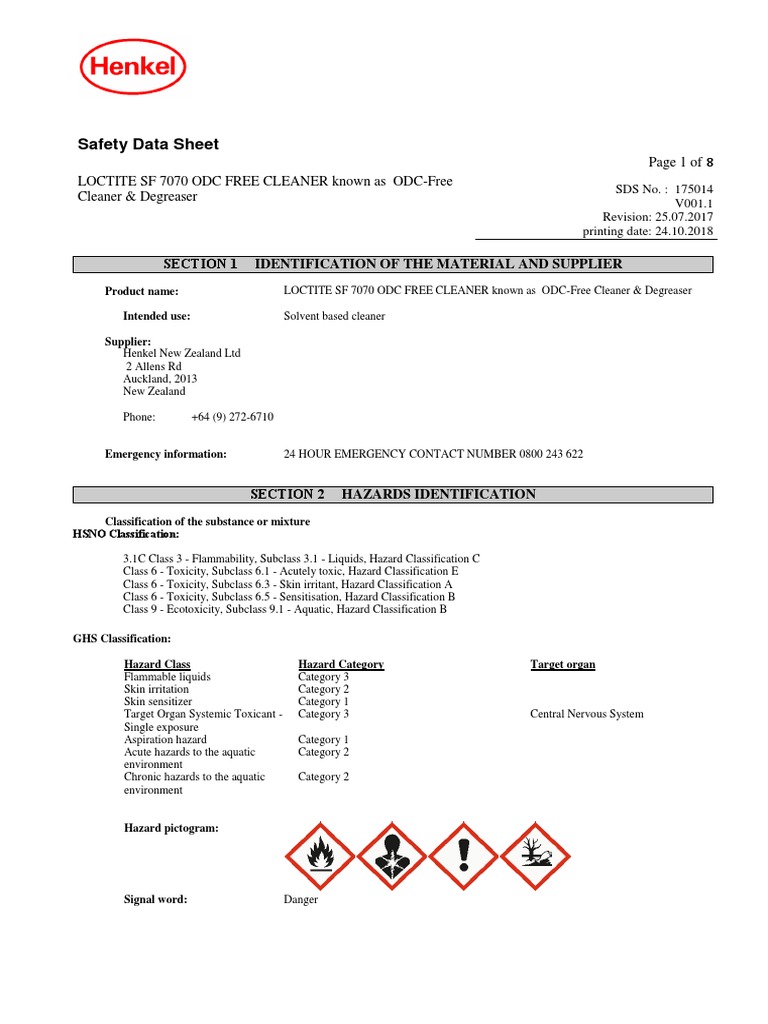 Henkel

Safety Data Sheet

Page 1 of 8

LOCTITE SF 7070 ODC FREE CLEANER known as ODC-Free Cleaner & Degreaser

SDS No. : 175014
V001.1
Revision: 25.07.2017
printing date: 24.10.2018

SECTION 1 IDENTIFICATION OF THE MATERIAL AND SUPPLIER

Product name: LOCTITE SF 7070 ODC FREE CLEANER known as ODC-Free Cleaner & Degreaser

Intended use: Solvent based cleaner

Supplier:
Henkel New Zealand Ltd
2 Allens Rd
Auckland, 2013
New Zealand

Phone: +64 (9) 272-6710

Emergency information: 24 HOUR EMERGENCY CONTACT NUMBER 0800 243 622

SECTION 2 HAZARDS IDENTIFICATION

Classification of the substance or mixture
HSNO Classification:

3.1C Class 3 - Flammability, Subclass 3.1 - Liquids, Hazard Classification C
Class 6 - Toxicity, Subclass 6.1 - Acutely toxic, Hazard Classification E
Class 6 - Toxicity, Subclass 6.3 - Skin irritant, Hazard Classification A
Class 6 - Toxicity, Subclass 6.5 - Sensitisation, Hazard Classification B
Class 9 - Ecotoxicity, Subclass 9.1 - Aquatic, Hazard Classification B

GHS Classification:

| Hazard Class | Hazard Category | Target organ |
|---|---|---|
| Flammable liquids | Category 3 | |
| Skin irritation | Category 2 | |
| Skin sensitizer | Category 1 | |
| Target Organ Systemic Toxicant - Single exposure | Category 3 | Central Nervous System |
| Aspiration hazard | Category 1 | |
| Acute hazards to the aquatic environment | Category 2 | |
| Chronic hazards to the aquatic environment | Category 2 | |

Hazard pictogram:

Signal word: Danger